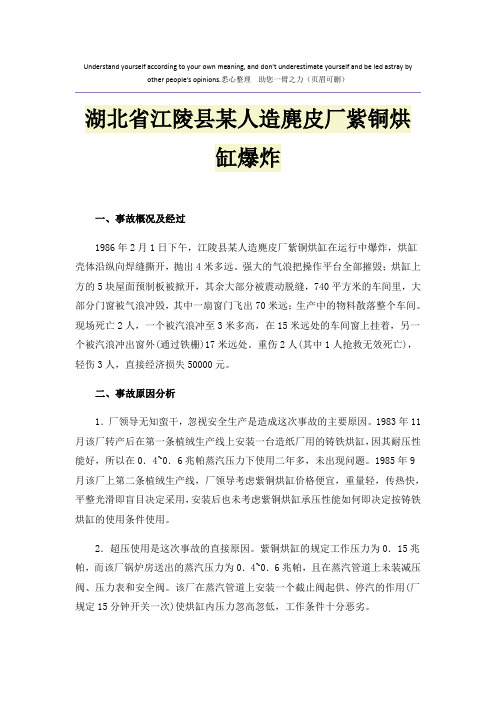 Understand yourself according to your own meaning, and don't underestimate yourself and be led astray by other people's opinions.悉心整理　助您一臂之力（页眉可删）

湖北省江陵县某人造麂皮厂紫铜烘缸爆炸

一、事故概况及经过

1986年2月1日下午，江陵县某人造麂皮厂紫铜烘缸在运行中爆炸，烘缸壳体沿纵向焊缝撕开，抛出4米多远。强大的气浪把操作平台全部摧毁；烘缸上方的5块屋面预制板被掀开，其余大部分被震动脱缝，740平方米的车间里，大部分门窗被气浪冲毁，其中一扇窗门飞出70米远；生产中的物料散落整个车间。现场死亡2人，一个被汽浪冲至3米多高，在15米远处的车间窗上挂着，另一个被汽浪冲出窗外(通过铁栅)17米远处。重伤2人(其中1人抢救无效死亡)，轻伤3人，直接经济损失50000元。

二、事故原因分析

1．厂领导无知蛮干，忽视安全生产是造成这次事故的主要原因。1983年11月该厂转产后在第一条植绒生产线上安装一台造纸厂用的铸铁烘缸，因其耐压性能好，所以在0．4~0．6兆帕蒸汽压力下使用二年多，未出现问题。1985年9月该厂上第二条植绒生产线，厂领导考虑紫铜烘缸价格便宜，重量轻，传热快，平整光滑即盲目决定采用，安装后也未考虑紫铜烘缸承压性能如何即决定按铸铁烘缸的使用条件使用。

2．超压使用是这次事故的直接原因。紫铜烘缸的规定工作压力为0．15兆帕，而该厂锅炉房送出的蒸汽压力为0．4~0．6兆帕，且在蒸汽管道上未装减压阀、压力表和安全阀。该厂在蒸汽管道上安装一个截止阀起供、停汽的作用(厂规定15分钟开关一次)使烘缸内压力忽高忽低，工作条件十分恶劣。